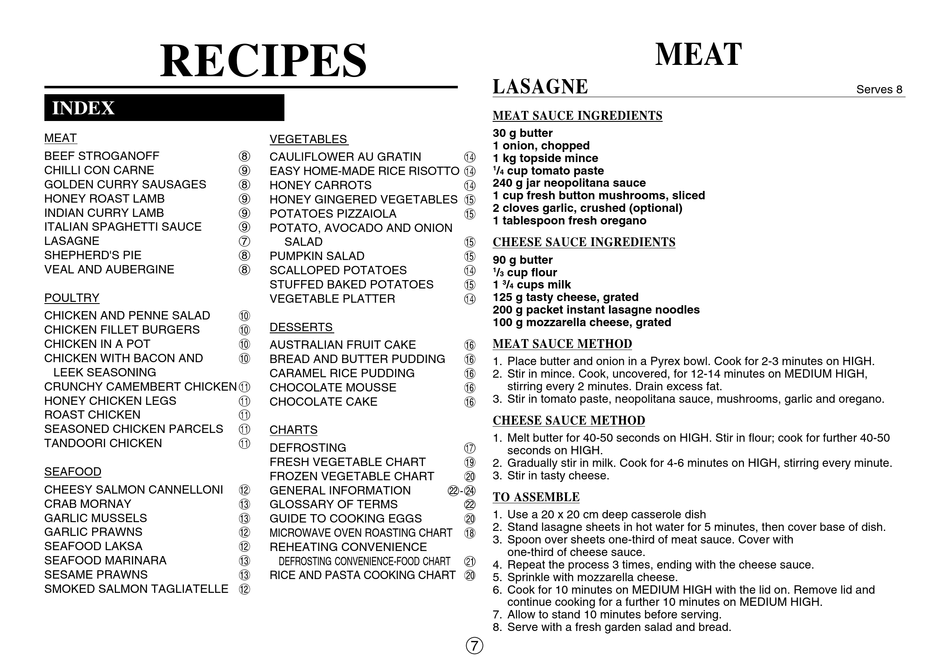 RECIPES

INDEX

MEAT
BEEF STROGANOFF ⑧
CHILLI CON CARNE ⑨
GOLDEN CURRY SAUSAGES ⑧
HONEY ROAST LAMB ⑨
INDIAN CURRY LAMB ⑨
ITALIAN SPAGHETTI SAUCE ⑨
LASAGNE ⑦
SHEPHERD'S PIE ⑧
VEAL AND AUBERGINE ⑧

POULTRY
CHICKEN AND PENNE SALAD ⑩
CHICKEN FILLET BURGERS ⑩
CHICKEN IN A POT ⑩
CHICKEN WITH BACON AND LEEK SEASONING ⑩
CRUNCHY CAMEMBERT CHICKEN ⑪
HONEY CHICKEN LEGS ⑪
ROAST CHICKEN ⑪
SEASONED CHICKEN PARCELS ⑪
TANDOORI CHICKEN ⑪

SEAFOOD
CHEESY SALMON CANNELLONI ⑫
CRAB MORNAY ⑬
GARLIC MUSSELS ⑬
GARLIC PRAWNS ⑫
SEAFOOD LAKSA ⑫
SEAFOOD MARINARA ⑬
SESAME PRAWNS ⑬
SMOKED SALMON TAGLIATELLE ⑫

VEGETABLES
CAULIFLOWER AU GRATIN ⑭
EASY HOME-MADE RICE RISOTTO ⑭
HONEY CARROTS ⑭
HONEY GINGERED VEGETABLES ⑮
POTATOES PIZZAIOLA ⑮
POTATO, AVOCADO AND ONION SALAD ⑮
PUMPKIN SALAD ⑮
SCALLOPED POTATOES ⑭
STUFFED BAKED POTATOES ⑮
VEGETABLE PLATTER ⑭

DESSERTS
AUSTRALIAN FRUIT CAKE ⑯
BREAD AND BUTTER PUDDING ⑯
CARAMEL RICE PUDDING ⑯
CHOCOLATE MOUSSE ⑯
CHOCOLATE CAKE ⑯

CHARTS
DEFROSTING ⑰
FRESH VEGETABLE CHART ⑲
FROZEN VEGETABLE CHART ⑳
GENERAL INFORMATION ㉒-㉔
GLOSSARY OF TERMS ㉒
GUIDE TO COOKING EGGS ⑳
MICROWAVE OVEN ROASTING CHART ⑱
REHEATING CONVENIENCE
DEFROSTING CONVENIENCE-FOOD CHART ㉑
RICE AND PASTA COOKING CHART ⑳

MEAT

LASAGNE Serves 8

MEAT SAUCE INGREDIENTS
30 g butter
1 onion, chopped
1 kg topside mince
$^1/_4$ cup tomato paste
240 g jar neopolitana sauce
1 cup fresh button mushrooms, sliced
2 cloves garlic, crushed (optional)
1 tablespoon fresh oregano

CHEESE SAUCE INGREDIENTS
90 g butter
$^1/_3$ cup flour
1 $^3/_4$ cups milk
125 g tasty cheese, grated
200 g packet instant lasagne noodles
100 g mozzarella cheese, grated

MEAT SAUCE METHOD
1. Place butter and onion in a Pyrex bowl. Cook for 2-3 minutes on HIGH.
2. Stir in mince. Cook, uncovered, for 12-14 minutes on MEDIUM HIGH, stirring every 2 minutes. Drain excess fat.
3. Stir in tomato paste, neopolitana sauce, mushrooms, garlic and oregano.

CHEESE SAUCE METHOD
1. Melt butter for 40-50 seconds on HIGH. Stir in flour; cook for further 40-50 seconds on HIGH.
2. Gradually stir in milk. Cook for 4-6 minutes on HIGH, stirring every minute.
3. Stir in tasty cheese.

TO ASSEMBLE
1. Use a 20 x 20 cm deep casserole dish
2. Stand lasagne sheets in hot water for 5 minutes, then cover base of dish.
3. Spoon over sheets one-third of meat sauce. Cover with one-third of cheese sauce.
4. Repeat the process 3 times, ending with the cheese sauce.
5. Sprinkle with mozzarella cheese.
6. Cook for 10 minutes on MEDIUM HIGH with the lid on. Remove lid and continue cooking for a further 10 minutes on MEDIUM HIGH.
7. Allow to stand 10 minutes before serving.
8. Serve with a fresh garden salad and bread.

⑦